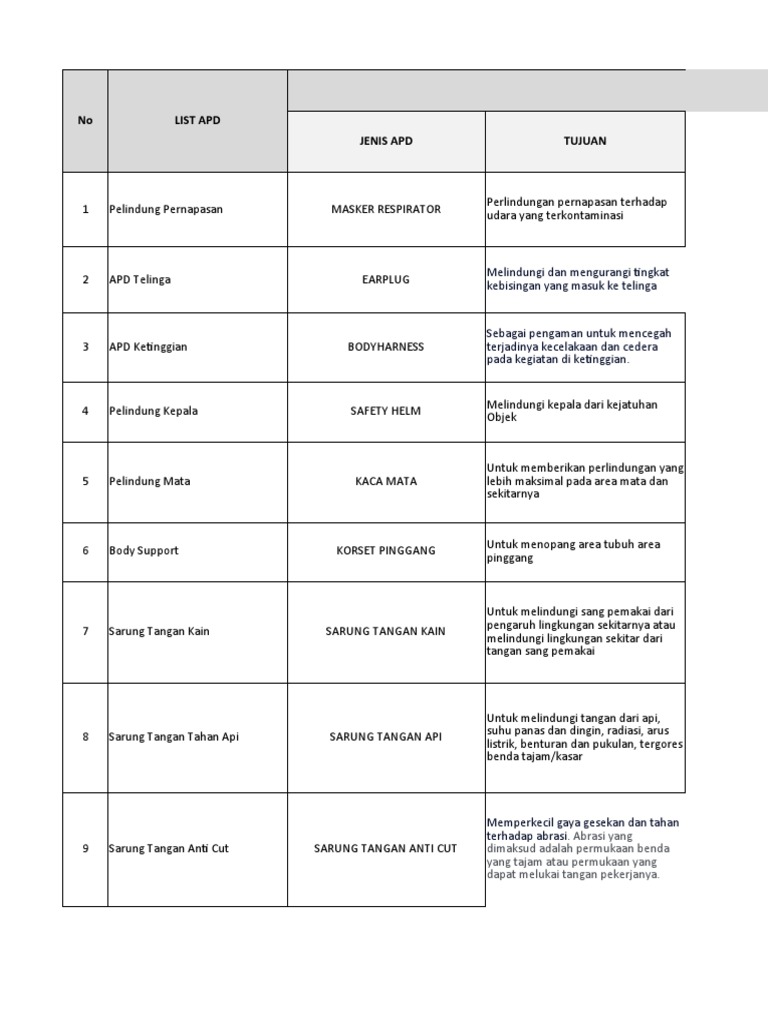 | No | LIST APD | JENIS APD | TUJUAN |
|---|---|---|---|
| 1 | Pelindung Pernapasan | MASKER RESPIRATOR | Perlindungan pernapasan terhadap udara yang terkontaminasi |
| 2 | APD Telinga | EARPLUG | Melindungi dan mengurangi tingkat kebisingan yang masuk ke telinga |
| 3 | APD Ketinggian | BODYHARNESS | Sebagai pengaman untuk mencegah terjadinya kecelakaan dan cedera pada kegiatan di ketinggian. |
| 4 | Pelindung Kepala | SAFETY HELM | Melindungi kepala dari kejatuhan Objek |
| 5 | Pelindung Mata | KACA MATA | Untuk memberikan perlindungan yang lebih maksimal pada area mata dan sekitarnya |
| 6 | Body Support | KORSET PINGGANG | Untuk menopang area tubuh area pinggang |
| 7 | Sarung Tangan Kain | SARUNG TANGAN KAIN | Untuk melindungi sang pemakai dari pengaruh lingkungan sekitarnya atau melindungi lingkungan sekitar dari tangan sang pemakai |
| 8 | Sarung Tangan Tahan Api | SARUNG TANGAN API | Untuk melindungi tangan dari api, suhu panas dan dingin, radiasi, arus listrik, benturan dan pukulan, tergores benda tajam/kasar |
| 9 | Sarung Tangan Anti Cut | SARUNG TANGAN ANTI CUT | Memperkecil gaya gesekan dan tahan terhadap abrasi. Abrasi yang dimaksud adalah permukaan benda yang tajam atau permukaan yang dapat melukai tangan pekerjanya. |